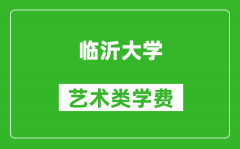 临沂大学

艺术类学费